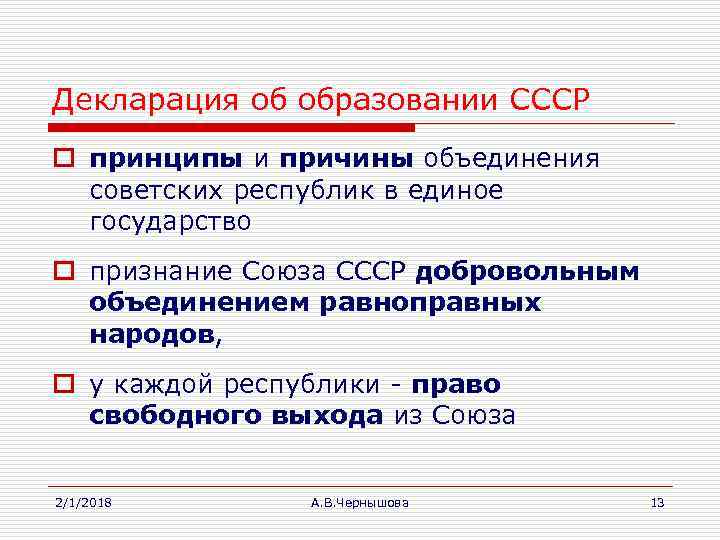 Декларация об образовании СССР

принципы и причины объединения советских республик в единое государство

признание Союза СССР добровольным объединением равноправных народов,

у каждой республики - право свободного выхода из Союза

2/1/2018

А.В.Чернышова

13